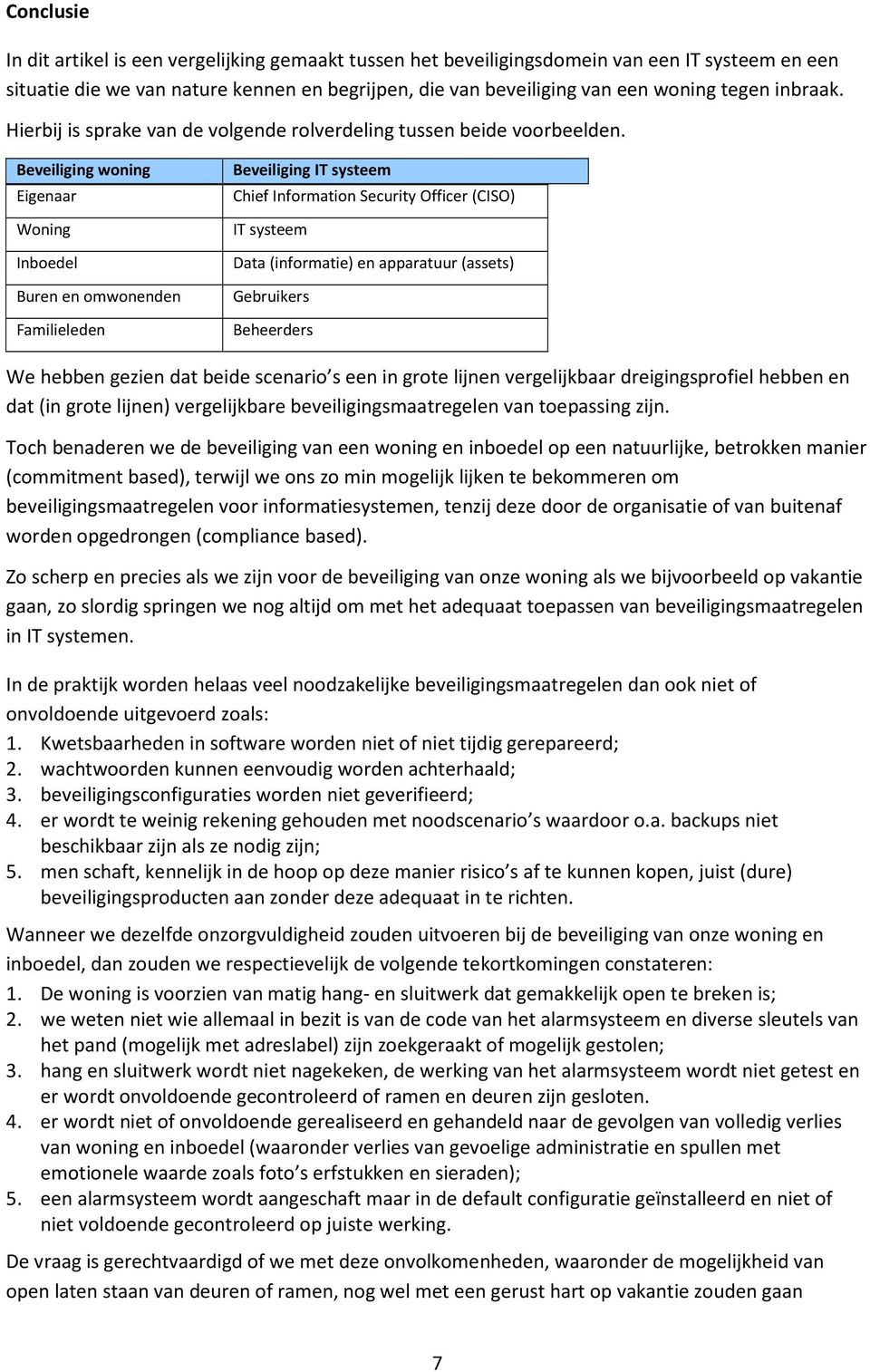 Conclusie

In dit artikel is een vergelijking gemaakt tussen het beveiligingsdomein van een IT systeem en een situatie die we van nature kennen en begrijpen, die van beveiliging van een woning tegen inbraak. Hierbij is sprake van de volgende rolverdeling tussen beide voorbeelden.

| Beveiliging woning | Beveiliging IT systeem |
|---|---|
| Eigenaar | Chief Information Security Officer (CISO) |
| Woning | IT systeem |
| Inboedel | Data (informatie) en apparatuur (assets) |
| Buren en omwonenden | Gebruikers |
| Familieleden | Beheerders |

We hebben gezien dat beide scenario s een in grote lijnen vergelijkbaar dreigingsprofiel hebben en dat (in grote lijnen) vergelijkbare beveiligingsmaatregelen van toepassing zijn.

Toch benaderen we de beveiliging van een woning en inboedel op een natuurlijke, betrokken manier (commitment based), terwijl we ons zo min mogelijk lijken te bekommeren om beveiligingsmaatregelen voor informatiesystemen, tenzij deze door de organisatie of van buitenaf worden opgedrongen (compliance based).

Zo scherp en precies als we zijn voor de beveiliging van onze woning als we bijvoorbeeld op vakantie gaan, zo slordig springen we nog altijd om met het adequaat toepassen van beveiligingsmaatregelen in IT systemen.

In de praktijk worden helaas veel noodzakelijke beveiligingsmaatregelen dan ook niet of onvoldoende uitgevoerd zoals:
1. Kwetsbaarheden in software worden niet of niet tijdig gerepareerd;
2. wachtwoorden kunnen eenvoudig worden achterhaald;
3. beveiligingsconfiguraties worden niet geverifieerd;
4. er wordt te weinig rekening gehouden met noodscenario s waardoor o.a. backups niet beschikbaar zijn als ze nodig zijn;
5. men schaft, kennelijk in de hoop op deze manier risico s af te kunnen kopen, juist (dure) beveiligingsproducten aan zonder deze adequaat in te richten.

Wanneer we dezelfde onzorgvuldigheid zouden uitvoeren bij de beveiliging van onze woning en inboedel, dan zouden we respectievelijk de volgende tekortkomingen constateren:
1. De woning is voorzien van matig hang- en sluitwerk dat gemakkelijk open te breken is;
2. we weten niet wie allemaal in bezit is van de code van het alarmsysteem en diverse sleutels van het pand (mogelijk met adreslabel) zijn zoekgeraakt of mogelijk gestolen;
3. hang en sluitwerk wordt niet nagekeken, de werking van het alarmsysteem wordt niet getest en er wordt onvoldoende gecontroleerd of ramen en deuren zijn gesloten.
4. er wordt niet of onvoldoende gerealiseerd en gehandeld naar de gevolgen van volledig verlies van woning en inboedel (waaronder verlies van gevoelige administratie en spullen met emotionele waarde zoals foto s erfstukken en sieraden);
5. een alarmsysteem wordt aangeschaft maar in de default configuratie geïnstalleerd en niet of niet voldoende gecontroleerd op juiste werking.

De vraag is gerechtvaardigd of we met deze onvolkomenheden, waaronder de mogelijkheid van open laten staan van deuren of ramen, nog wel met een gerust hart op vakantie zouden gaan

7